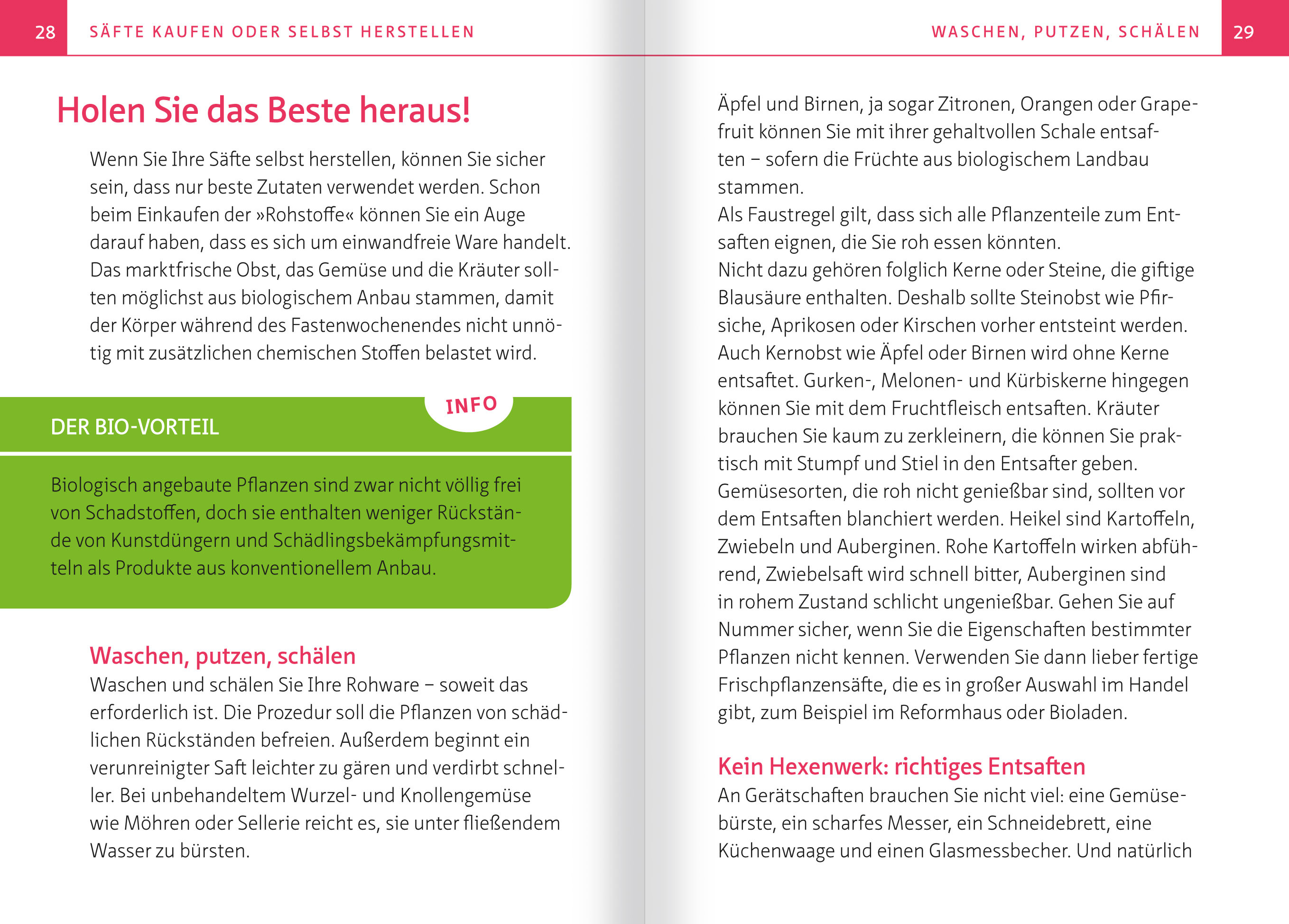 28 SÄFTE KAUFEN ODER SELBST HERSTELLEN

Holen Sie das Beste heraus!

Wenn Sie Ihre Säfte selbst herstellen, können Sie sicher sein, dass nur beste Zutaten verwendet werden. Schon beim Einkaufen der »Rohstoffe« können Sie ein Auge darauf haben, dass es sich um einwandfreie Ware handelt. Das marktfrische Obst, das Gemüse und die Kräuter sollten möglichst aus biologischem Anbau stammen, damit der Körper während des Fastenwochenendes nicht unnötig mit zusätzlichen chemischen Stoffen belastet wird.

INFO

DER BIO-VORTEIL

Biologisch angebaute Pflanzen sind zwar nicht völlig frei von Schadstoffen, doch sie enthalten weniger Rückstände von Kunstdüngern und Schädlingsbekämpfungsmitteln als Produkte aus konventionellem Anbau.

Waschen, putzen, schälen

Waschen und schälen Sie Ihre Rohware – soweit das erforderlich ist. Die Prozedur soll die Pflanzen von schädlichen Rückständen befreien. Außerdem beginnt ein verunreinigter Saft leichter zu gären und verdirbt schneller. Bei unbehandeltem Wurzel- und Knollengemüse wie Möhren oder Sellerie reicht es, sie unter fließendem Wasser zu bürsten.

WASCHEN, PUTZEN, SCHÄLEN 29

Äpfel und Birnen, ja sogar Zitronen, Orangen oder Grapefruit können Sie mit ihrer gehaltvollen Schale entsaften – sofern die Früchte aus biologischem Landbau stammen.
Als Faustregel gilt, dass sich alle Pflanzenteile zum Entsaften eignen, die Sie roh essen könnten.
Nicht dazu gehören folglich Kerne oder Steine, die giftige Blausäure enthalten. Deshalb sollte Steinobst wie Pfirsiche, Aprikosen oder Kirschen vorher entsteint werden. Auch Kernobst wie Äpfel oder Birnen wird ohne Kerne entsaftet. Gurken-, Melonen- und Kürbiskerne hingegen können Sie mit dem Fruchtfleisch entsaften. Kräuter brauchen Sie kaum zu zerkleinern, die können Sie praktisch mit Stumpf und Stiel in den Entsafter geben.
Gemüsesorten, die roh nicht genießbar sind, sollten vor dem Entsaften blanchiert werden. Heikel sind Kartoffeln, Zwiebeln und Auberginen. Rohe Kartoffeln wirken abführend, Zwiebelsaft wird schnell bitter, Auberginen sind in rohem Zustand schlicht ungenießbar. Gehen Sie auf Nummer sicher, wenn Sie die Eigenschaften bestimmter Pflanzen nicht kennen. Verwenden Sie dann lieber fertige Frischpflanzensäfte, die es in großer Auswahl im Handel gibt, zum Beispiel im Reformhaus oder Bioladen.

Kein Hexenwerk: richtiges Entsaften

An Gerätschaften brauchen Sie nicht viel: eine Gemüsebürste, ein scharfes Messer, ein Schneidebrett, eine Küchenwaage und einen Glasmessbecher. Und natürlich